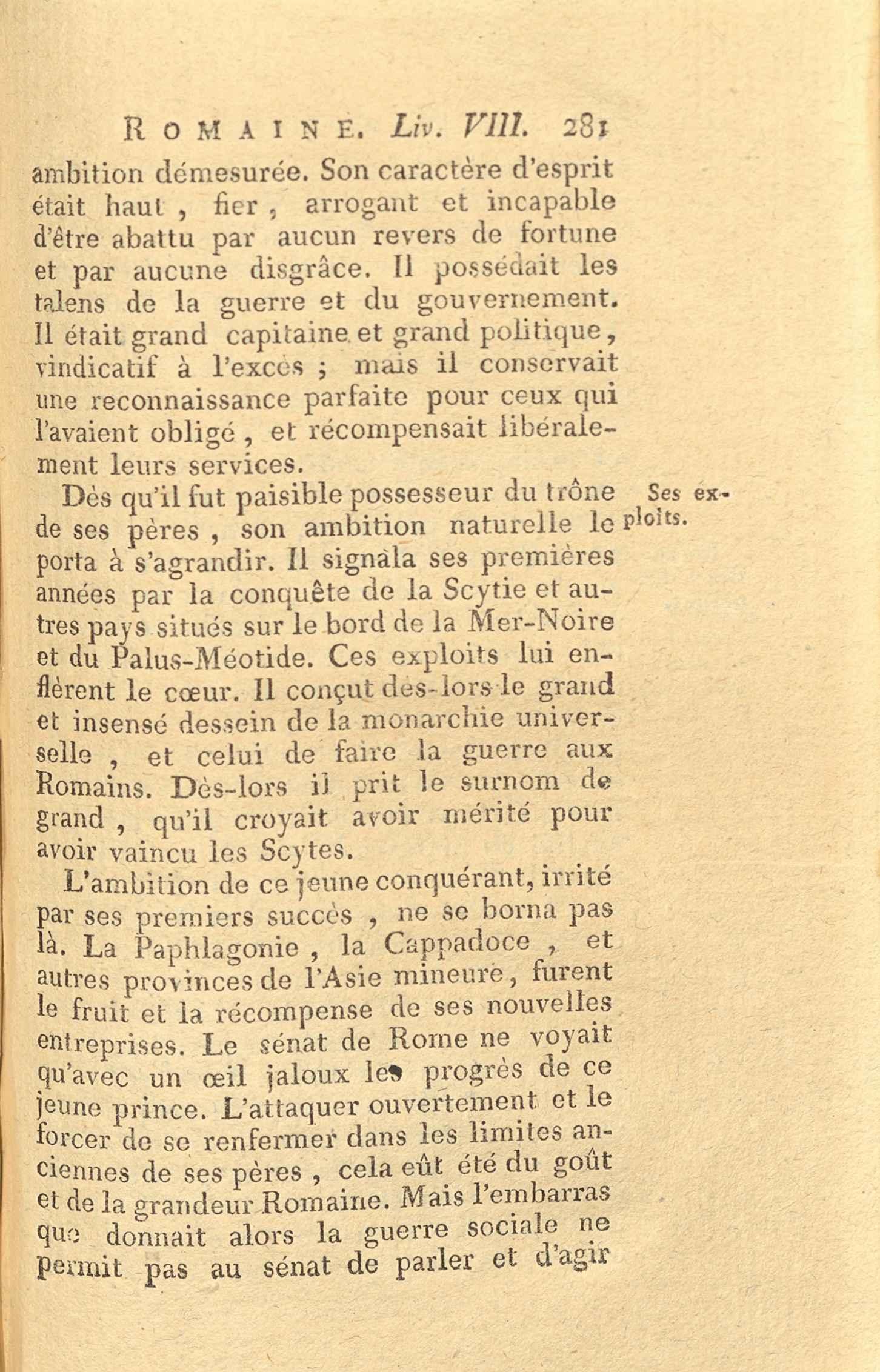 ROMAINE. Liv. VIII. 281

ambition démesurée. Son caractère d'esprit était haut, fier, arrogant et incapable d'être abattu par aucun revers de fortune et par aucune disgrâce. Il possédait les talens de la guerre et du gouvernement. Il était grand capitaine et grand politique, vindicatif à l'excès ; mais il conservait une reconnaissance parfaite pour ceux qui l'avaient obligé, et récompensait libéralement leurs services.

Ses exploits.

Dès qu'il fut paisible possesseur du trône de ses pères, son ambition naturelle le porta à s'agrandir. Il signala ses premières années par la conquête de la Scytie et autres pays situés sur le bord de la Mer-Noire et du Palus-Méotide. Ces exploits lui enflèrent le cœur. Il conçut dès-lors le grand et insensé dessein de la monarchie universelle, et celui de faire la guerre aux Romains. Dès-lors il prit le surnom de grand, qu'il croyait avoir mérité pour avoir vaincu les Scytes.

L'ambition de ce jeune conquérant, irrité par ses premiers succès, ne se borna pas là. La Paphlagonie, la Cappadoce, et autres provinces de l'Asie mineure, furent le fruit et la récompense de ses nouvelles entreprises. Le sénat de Rome ne voyait qu'avec un œil jaloux les progrès de ce jeune prince. L'attaquer ouvertement et le forcer de se renfermer dans les limites anciennes de ses pères, cela eût été du goût et de la grandeur Romaine. Mais l'embarras que donnait alors la guerre sociale ne permit pas au sénat de parler et d'agir